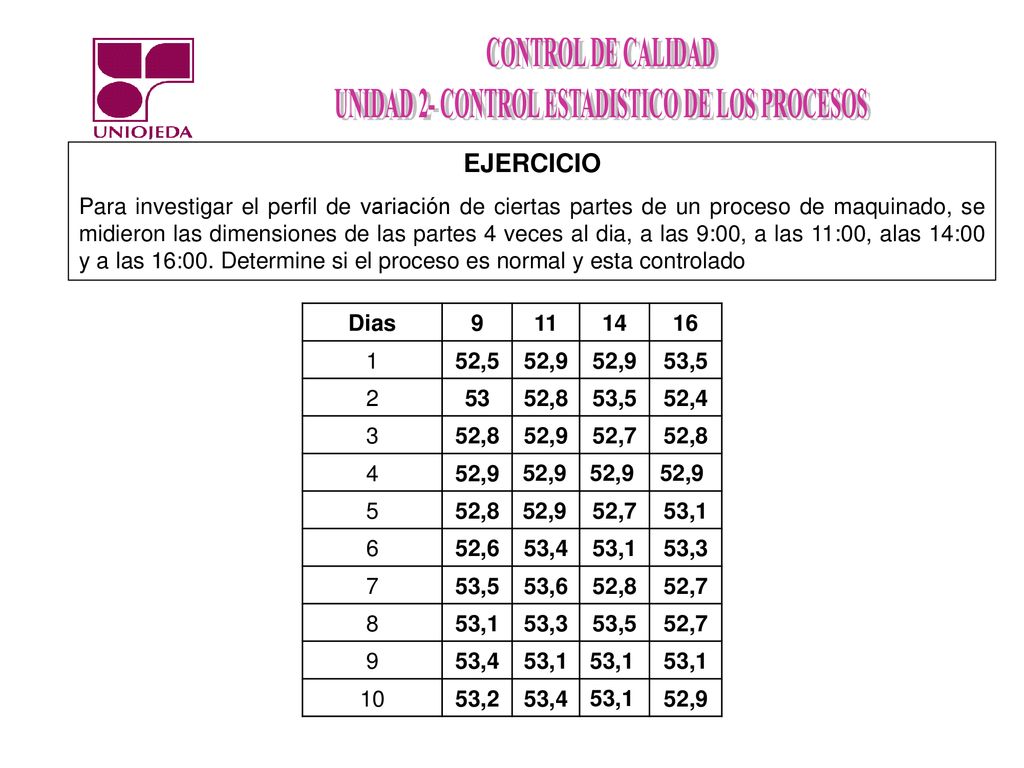 UNIOJEDA

CONTROL DE CALIDAD
UNIDAD 2- CONTROL ESTADISTICO DE LOS PROCESOS

EJERCICIO

Para investigar el perfil de variación de ciertas partes de un proceso de maquinado, se midieron las dimensiones de las partes 4 veces al dia, a las 9:00, a las 11:00, alas 14:00 y a las 16:00. Determine si el proceso es normal y esta controlado

| Dias | 9 | 11 | 14 | 16 |
|---|---|---|---|---|
| 1 | 52,5 | 52,9 | 52,9 | 53,5 |
| 2 | 53 | 52,8 | 53,5 | 52,4 |
| 3 | 52,8 | 52,9 | 52,7 | 52,8 |
| 4 | 52,9 | 52,9 | 52,9 | 52,9 |
| 5 | 52,8 | 52,9 | 52,7 | 53,1 |
| 6 | 52,6 | 53,4 | 53,1 | 53,3 |
| 7 | 53,5 | 53,6 | 52,8 | 52,7 |
| 8 | 53,1 | 53,3 | 53,5 | 52,7 |
| 9 | 53,4 | 53,1 | 53,1 | 53,1 |
| 10 | 53,2 | 53,4 | 53,1 | 52,9 |